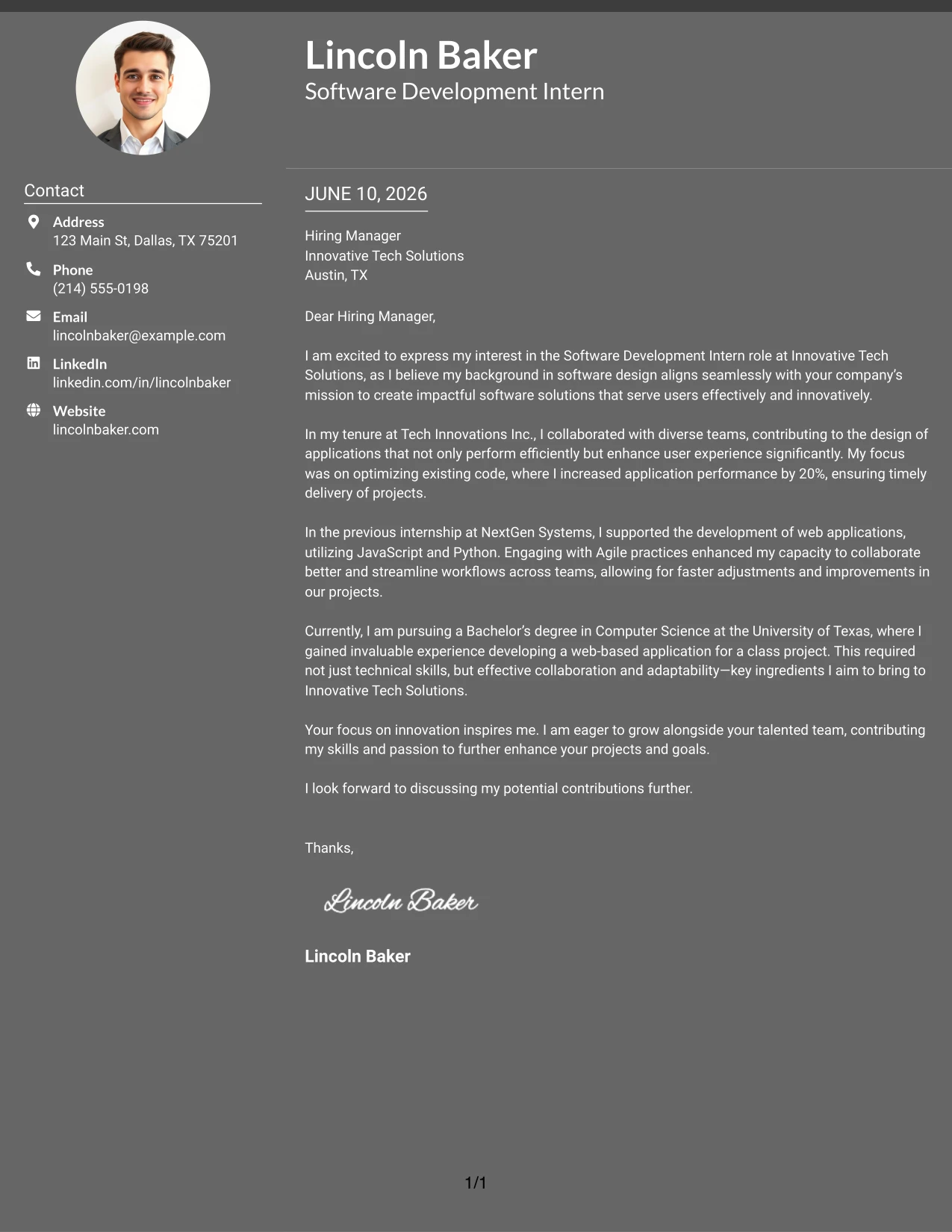 Lincoln Baker
Software Development Intern

Contact

Address
123 Main St, Dallas, TX 75201

Phone
(214) 555-0198

Email
lincolnbaker@example.com

LinkedIn
linkedin.com/in/lincolnbaker

Website
lincolnbaker.com

JUNE 10, 2026

Hiring Manager
Innovative Tech Solutions
Austin, TX

Dear Hiring Manager,

I am excited to express my interest in the Software Development Intern role at Innovative Tech Solutions, as I believe my background in software design aligns seamlessly with your company's mission to create impactful software solutions that serve users effectively and innovatively.

In my tenure at Tech Innovations Inc., I collaborated with diverse teams, contributing to the design of applications that not only perform efficiently but enhance user experience significantly. My focus was on optimizing existing code, where I increased application performance by 20%, ensuring timely delivery of projects.

In the previous internship at NextGen Systems, I supported the development of web applications, utilizing JavaScript and Python. Engaging with Agile practices enhanced my capacity to collaborate better and streamline workflows across teams, allowing for faster adjustments and improvements in our projects.

Currently, I am pursuing a Bachelor's degree in Computer Science at the University of Texas, where I gained invaluable experience developing a web-based application for a class project. This required not just technical skills, but effective collaboration and adaptability—key ingredients I aim to bring to Innovative Tech Solutions.

Your focus on innovation inspires me. I am eager to grow alongside your talented team, contributing my skills and passion to further enhance your projects and goals.

I look forward to discussing my potential contributions further.

Thanks,

Lincoln Baker

Lincoln Baker

1/1